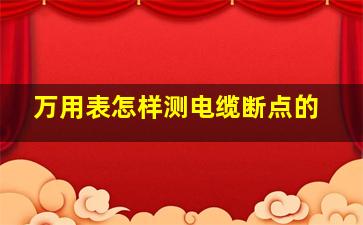 万用表怎样测电缆断点的